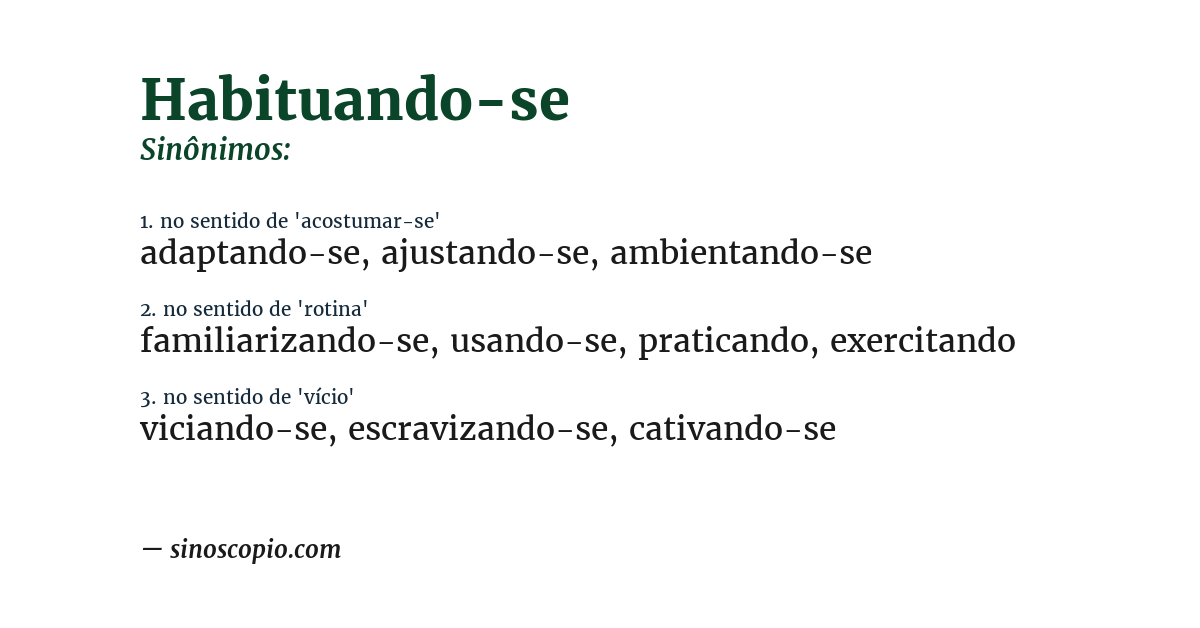 Habituando-se
Sinônimos:

1. no sentido de 'acostumar-se'
adaptando-se, ajustando-se, ambientando-se

2. no sentido de 'rotina'
familiarizando-se, usando-se, praticando, exercitando

3. no sentido de 'vício'
viciando-se, escravizando-se, cativando-se

— sinoscopio.com